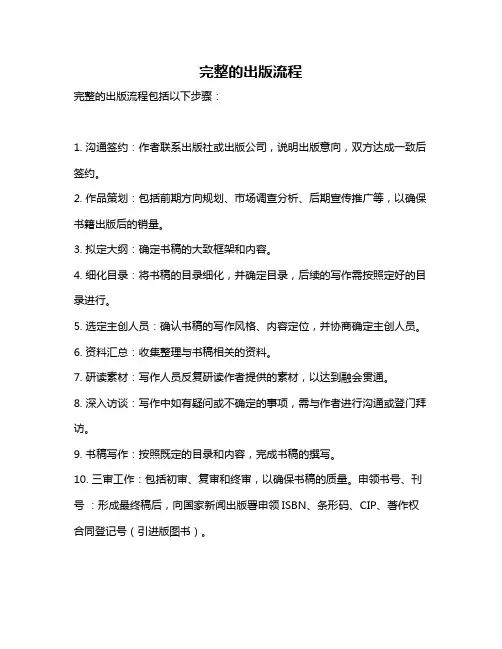 完整的出版流程

完整的出版流程包括以下步骤：

1. 沟通签约：作者联系出版社或出版公司，说明出版意向，双方达成一致后签约。

2. 作品策划：包括前期方向规划、市场调查分析、后期宣传推广等，以确保书籍出版后的销量。

3. 拟定大纲：确定书稿的大致框架和内容。

4. 细化目录：将书稿的目录细化，并确定目录，后续的写作需按照定好的目录进行。

5. 选定主创人员：确认书稿的写作风格、内容定位，并协商确定主创人员。

6. 资料汇总：收集整理与书稿相关的资料。

7. 研读素材：写作人员反复研读作者提供的素材，以达到融会贯通。

8. 深入访谈：写作中如有疑问或不确定的事项，需与作者进行沟通或登门拜访。

9. 书稿写作：按照既定的目录和内容，完成书稿的撰写。

10. 三审工作：包括初审、复审和终审，以确保书稿的质量。申领书号、刊号：形成最终稿后，向国家新闻出版署申领 ISBN、条形码、CIP、著作权合同登记号（引进版图书）。